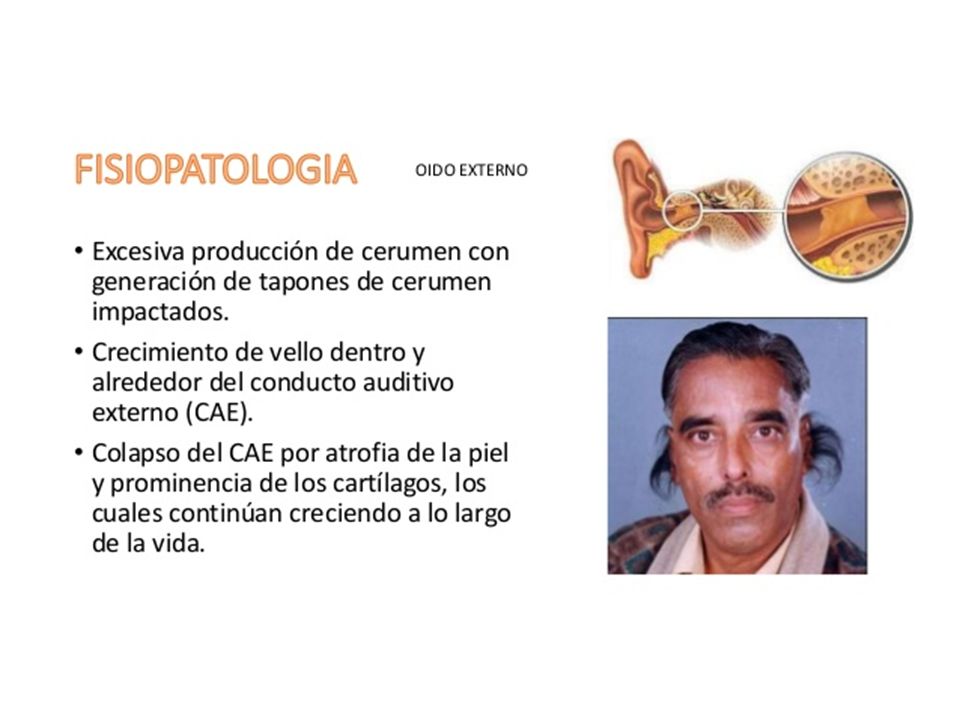 FISIOPATOLOGIA

OIDO EXTERNO

• Excesiva producción de cerumen con generación de tapones de cerumen impactados.

• Crecimiento de vello dentro y alrededor del conducto auditivo externo (CAE).

• Colapso del CAE por atrofia de la piel y prominencia de los cartílagos, los cuales continúan creciendo a lo largo de la vida.